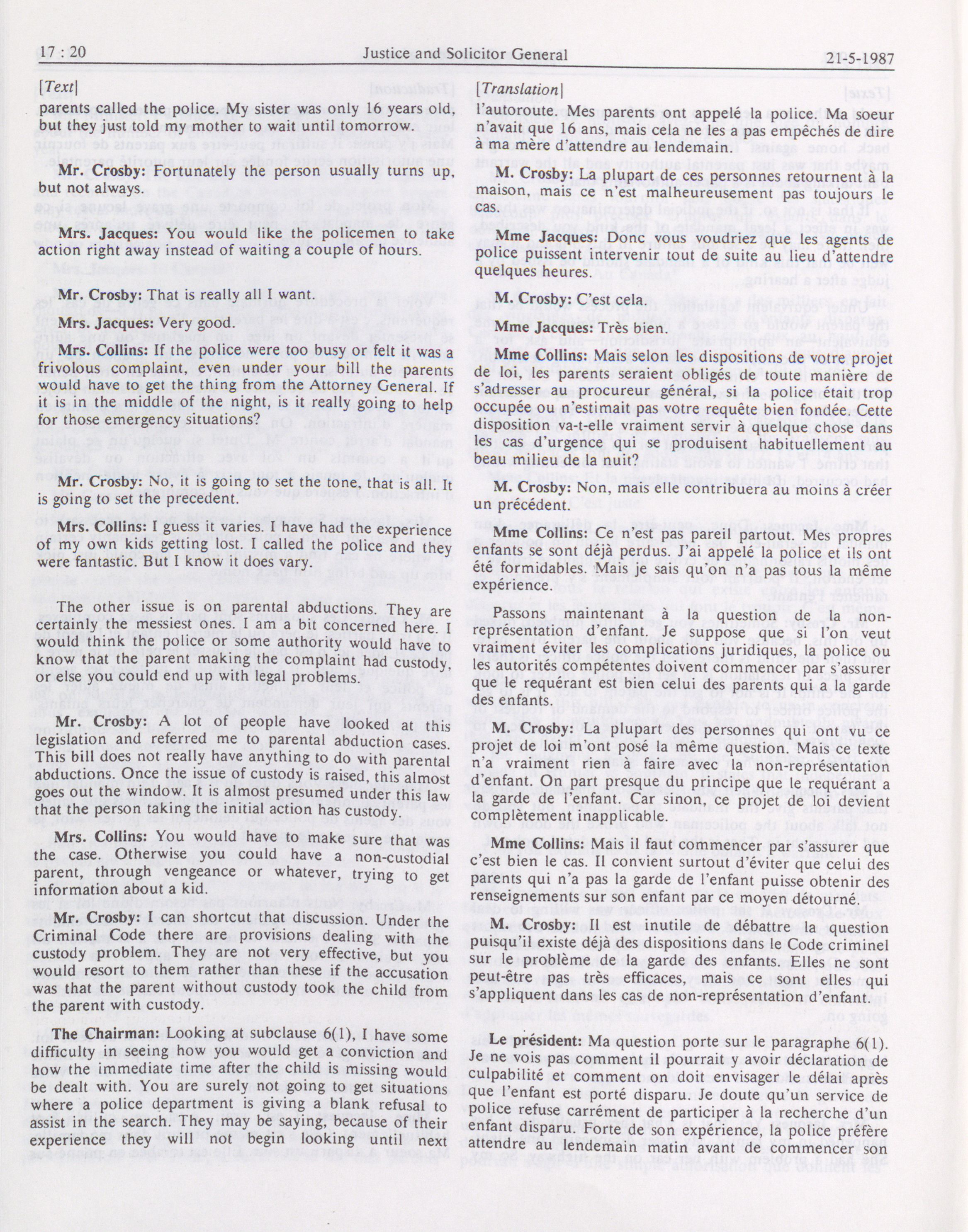 17 : 20 Justice and Solicitor General 21-5-1987

[Text]

parents called the police. My sister was only 16 years old, but they just told my mother to wait until tomorrow.

Mr. Crosby: Fortunately the person usually turns up, but not always.

Mrs. Jacques: You would like the policemen to take action right away instead of waiting a couple of hours.

Mr. Crosby: That is really all I want.

Mrs. Jacques: Very good.

Mrs. Collins: If the police were too busy or felt it was a frivolous complaint, even under your bill the parents would have to get the thing from the Attorney General. If it is in the middle of the night, is it really going to help for those emergency situations?

Mr. Crosby: No, it is going to set the tone, that is all. It is going to set the precedent.

Mrs. Collins: I guess it varies. I have had the experience of my own kids getting lost. I called the police and they were fantastic. But I know it does vary.

The other issue is on parental abductions. They are certainly the messiest ones. I am a bit concerned here. I would think the police or some authority would have to know that the parent making the complaint had custody, or else you could end up with legal problems.

Mr. Crosby: A lot of people have looked at this legislation and referred me to parental abduction cases. This bill does not really have anything to do with parental abductions. Once the issue of custody is raised, this almost goes out the window. It is almost presumed under this law that the person taking the initial action has custody.

Mrs. Collins: You would have to make sure that was the case. Otherwise you could have a non-custodial parent, through vengeance or whatever, trying to get information about a kid.

Mr. Crosby: I can shortcut that discussion. Under the Criminal Code there are provisions dealing with the custody problem. They are not very effective, but you would resort to them rather than these if the accusation was that the parent without custody took the child from the parent with custody.

The Chairman: Looking at subclause 6(1), I have some difficulty in seeing how you would get a conviction and how the immediate time after the child is missing would be dealt with. You are surely not going to get situations where a police department is giving a blank refusal to assist in the search. They may be saying, because of their experience they will not begin looking until next

[Translation]

l'autoroute. Mes parents ont appelé la police. Ma soeur n'avait que 16 ans, mais cela ne les a pas empêchés de dire à ma mère d'attendre au lendemain.

M. Crosby: La plupart de ces personnes retournent à la maison, mais ce n'est malheureusement pas toujours le cas.

Mme Jacques: Donc vous voudriez que les agents de police puissent intervenir tout de suite au lieu d'attendre quelques heures.

M. Crosby: C'est cela.

Mme Jacques: Très bien.

Mme Collins: Mais selon les dispositions de votre projet de loi, les parents seraient obligés de toute manière de s'adresser au procureur général, si la police était trop occupée ou n'estimait pas votre requête bien fondée. Cette disposition va-t-elle vraiment servir à quelque chose dans les cas d'urgence qui se produisent habituellement au beau milieu de la nuit?

M. Crosby: Non, mais elle contribuera au moins à créer un précédent.

Mme Collins: Ce n'est pas pareil partout. Mes propres enfants se sont déjà perdus. J'ai appelé la police et ils ont été formidables. Mais je sais qu'on n'a pas tous la même expérience.

Passons maintenant à la question de la non-représentation d'enfant. Je suppose que si l'on veut vraiment éviter les complications juridiques, la police ou les autorités compétentes doivent commencer par s'assurer que le requérant est bien celui des parents qui a la garde des enfants.

M. Crosby: La plupart des personnes qui ont vu ce projet de loi m'ont posé la même question. Mais ce texte n'a vraiment rien à faire avec la non-représentation d'enfant. On part presque du principe que le requérant a la garde de l'enfant. Car sinon, ce projet de loi devient complètement inapplicable.

Mme Collins: Mais il faut commencer par s'assurer que c'est bien le cas. Il convient surtout d'éviter que celui des parents qui n'a pas la garde de l'enfant puisse obtenir des renseignements sur son enfant par ce moyen détourné.

M. Crosby: Il est inutile de débattre la question puisqu'il existe déjà des dispositions dans le Code criminel sur le problème de la garde des enfants. Elles ne sont peut-être pas très efficaces, mais ce sont elles qui s'appliquent dans les cas de non-représentation d'enfant.

Le président: Ma question porte sur le paragraphe 6(1). Je ne vois pas comment il pourrait y avoir déclaration de culpabilité et comment on doit envisager le délai après que l'enfant est porté disparu. Je doute qu'un service de police refuse carrément de participer à la recherche d'un enfant disparu. Forte de son expérience, la police préfère attendre au lendemain matin avant de commencer son